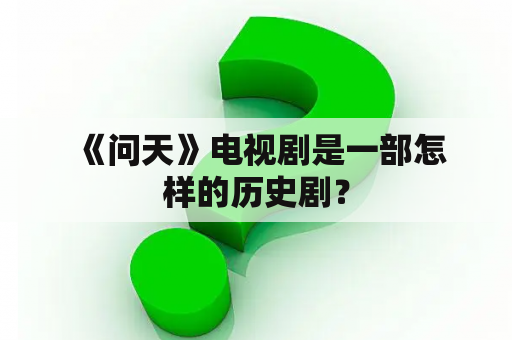 《问天》电视剧是一部怎样的历史剧？